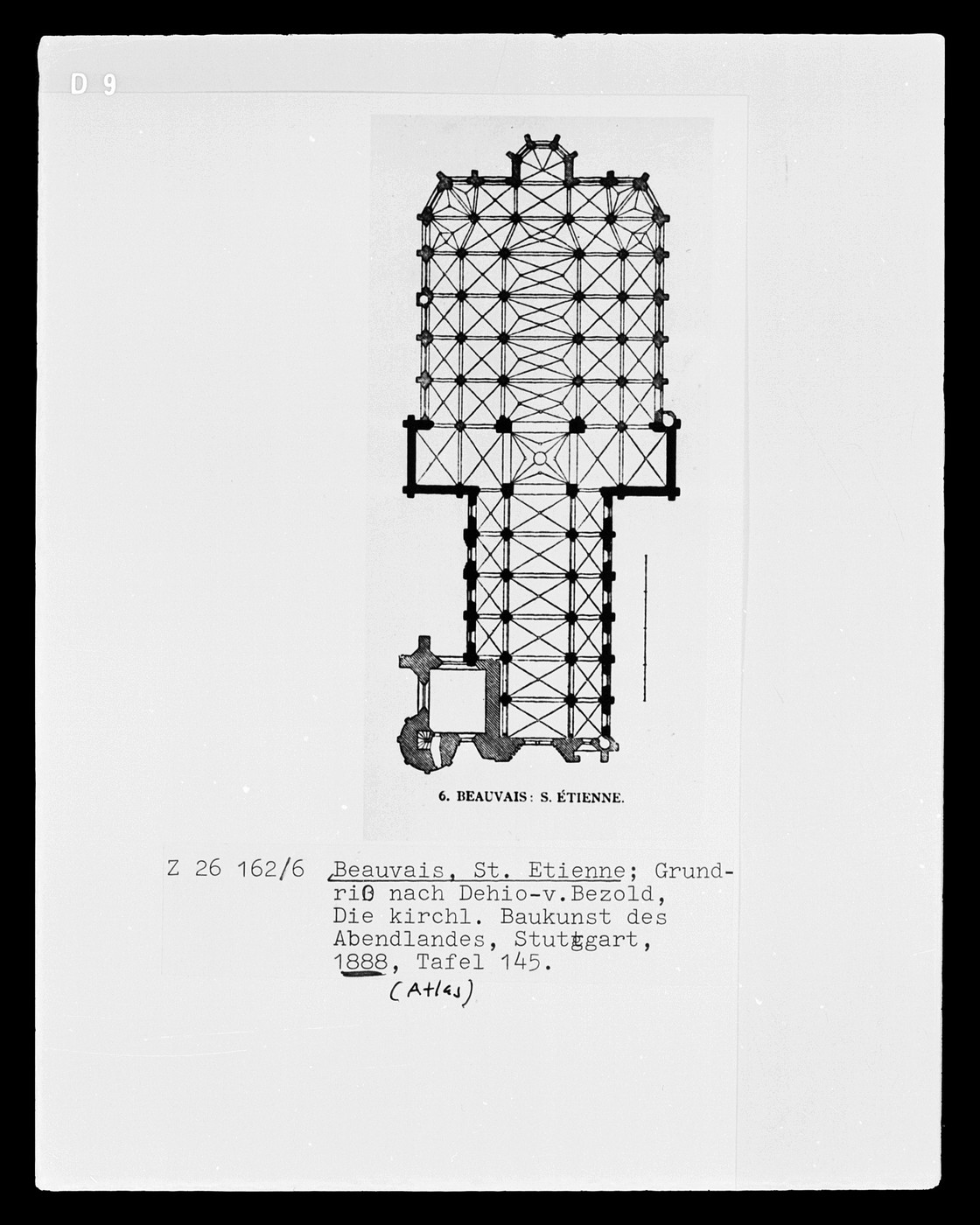 D 9

6. BEAUVAIS: S. ÉTIENNE.

Z 26 162/6 Beauvais, St. Etienne; Grundriß nach Dehio-v.Bezold, Die kirchl. Baukunst des Abendlandes, Stuttgart, 1888, Tafel 145.
(Atlas)